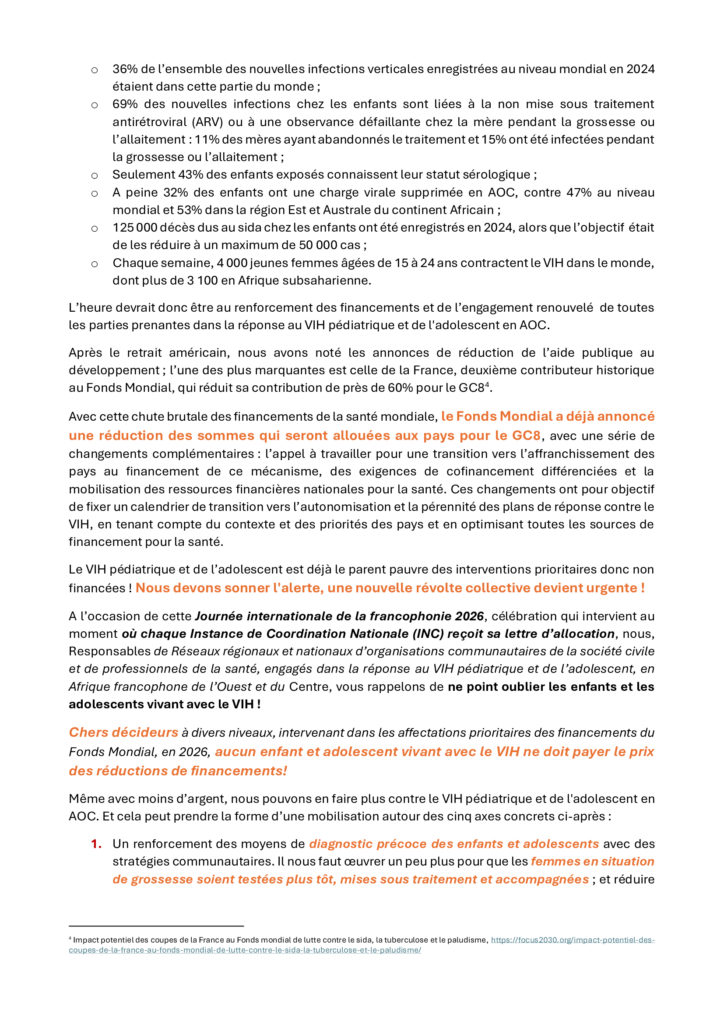 o 36% de l'ensemble des nouvelles infections verticales enregistrées au niveau mondial en 2024 étaient dans cette partie du monde ;
o 69% des nouvelles infections chez les enfants sont liées à la non mise sous traitement antirétroviral (ARV) ou à une observance défaillante chez la mère pendant la grossesse ou l'allaitement : 11% des mères ayant abandonnés le traitement et 15% ont été infectées pendant la grossesse ou l'allaitement ;
o Seulement 43% des enfants exposés connaissent leur statut sérologique ;
o A peine 32% des enfants ont une charge virale supprimée en AOC, contre 47% au niveau mondial et 53% dans la région Est et Australe du continent Africain ;
o 125 000 décès dus au sida chez les enfants ont été enregistrés en 2024, alors que l'objectif était de les réduire à un maximum de 50 000 cas ;
o Chaque semaine, 4 000 jeunes femmes âgées de 15 à 24 ans contractent le VIH dans le monde, dont plus de 3 100 en Afrique subsaharienne.

L'heure devrait donc être au renforcement des financements et de l'engagement renouvelé de toutes les parties prenantes dans la réponse au VIH pédiatrique et de l'adolescent en AOC.

Après le retrait américain, nous avons noté les annonces de réduction de l'aide publique au développement ; l'une des plus marquantes est celle de la France, deuxième contributeur historique au Fonds Mondial, qui réduit sa contribution de près de 60% pour le GC8$^4$.

Avec cette chute brutale des financements de la santé mondiale, le Fonds Mondial a déjà annoncé une réduction des sommes qui seront allouées aux pays pour le GC8, avec une série de changements complémentaires : l'appel à travailler pour une transition vers l'affranchissement des pays au financement de ce mécanisme, des exigences de cofinancement différenciées et la mobilisation des ressources financières nationales pour la santé. Ces changements ont pour objectif de fixer un calendrier de transition vers l'autonomisation et la pérennité des plans de réponse contre le VIH, en tenant compte du contexte et des priorités des pays et en optimisant toutes les sources de financement pour la santé.

Le VIH pédiatrique et de l'adolescent est déjà le parent pauvre des interventions prioritaires donc non financées ! Nous devons sonner l'alerte, une nouvelle révolte collective devient urgente !

A l'occasion de cette Journée internationale de la francophonie 2026, célébration qui intervient au moment où chaque Instance de Coordination Nationale (INC) reçoit sa lettre d'allocation, nous, Responsables de Réseaux régionaux et nationaux d'organisations communautaires de la société civile et de professionnels de la santé, engagés dans la réponse au VIH pédiatrique et de l'adolescent, en Afrique francophone de l'Ouest et du Centre, vous rappelons de ne point oublier les enfants et les adolescents vivant avec le VIH !

Chers décideurs à divers niveaux, intervenant dans les affectations prioritaires des financements du Fonds Mondial, en 2026, aucun enfant et adolescent vivant avec le VIH ne doit payer le prix des réductions de financements!

Même avec moins d'argent, nous pouvons en faire plus contre le VIH pédiatrique et de l'adolescent en AOC. Et cela peut prendre la forme d'une mobilisation autour des cinq axes concrets ci-après :

1. Un renforcement des moyens de diagnostic précoce des enfants et adolescents avec des stratégies communautaires. Il nous faut œuvrer un peu plus pour que les femmes en situation de grossesse soient testées plus tôt, mises sous traitement et accompagnées ; et réduire

$^4$ Impact potentiel des coupes de la France au Fonds mondial de lutte contre le sida, la tuberculose et le paludisme, https://focus2030.org/impact-potentiel-des-coupes-de-la-france-au-fonds-mondial-de-lutte-contre-le-sida-la-tuberculose-et-le-paludisme/